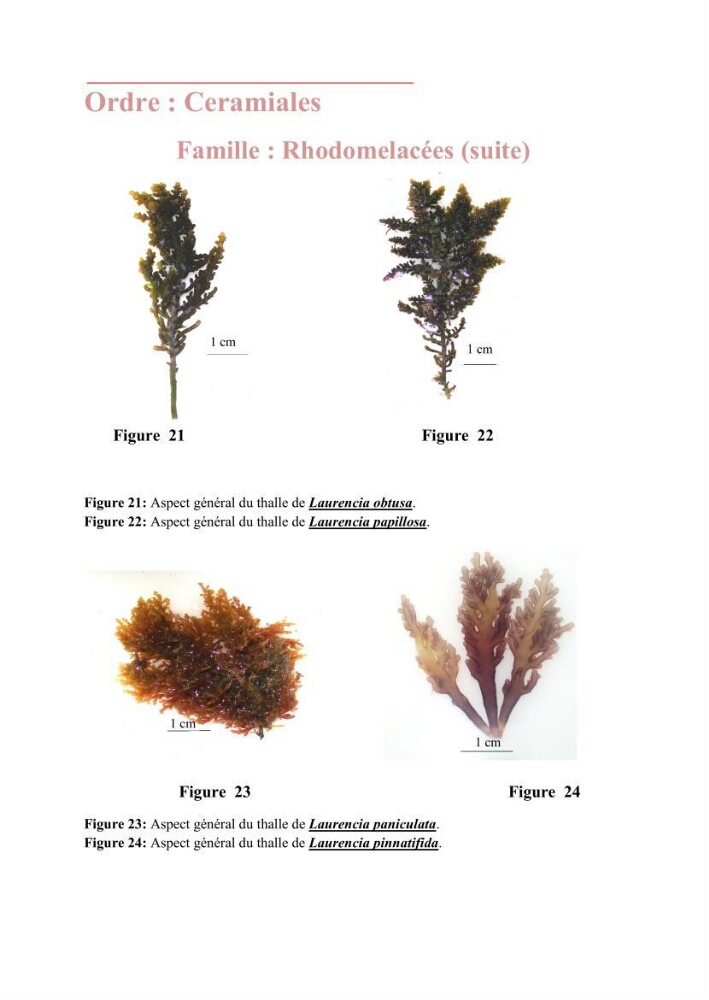 Ordre : Ceramiales

Famille : Rhodomelacées (suite)

1 cm

1 cm

Figure 21

Figure 22

Figure 21: Aspect général du thalle de Laurencia obtusa.
Figure 22: Aspect général du thalle de Laurencia papillosa.

1 cm

1 cm

Figure 23

Figure 24

Figure 23: Aspect général du thalle de Laurencia paniculata.
Figure 24: Aspect général du thalle de Laurencia pinnatifida.